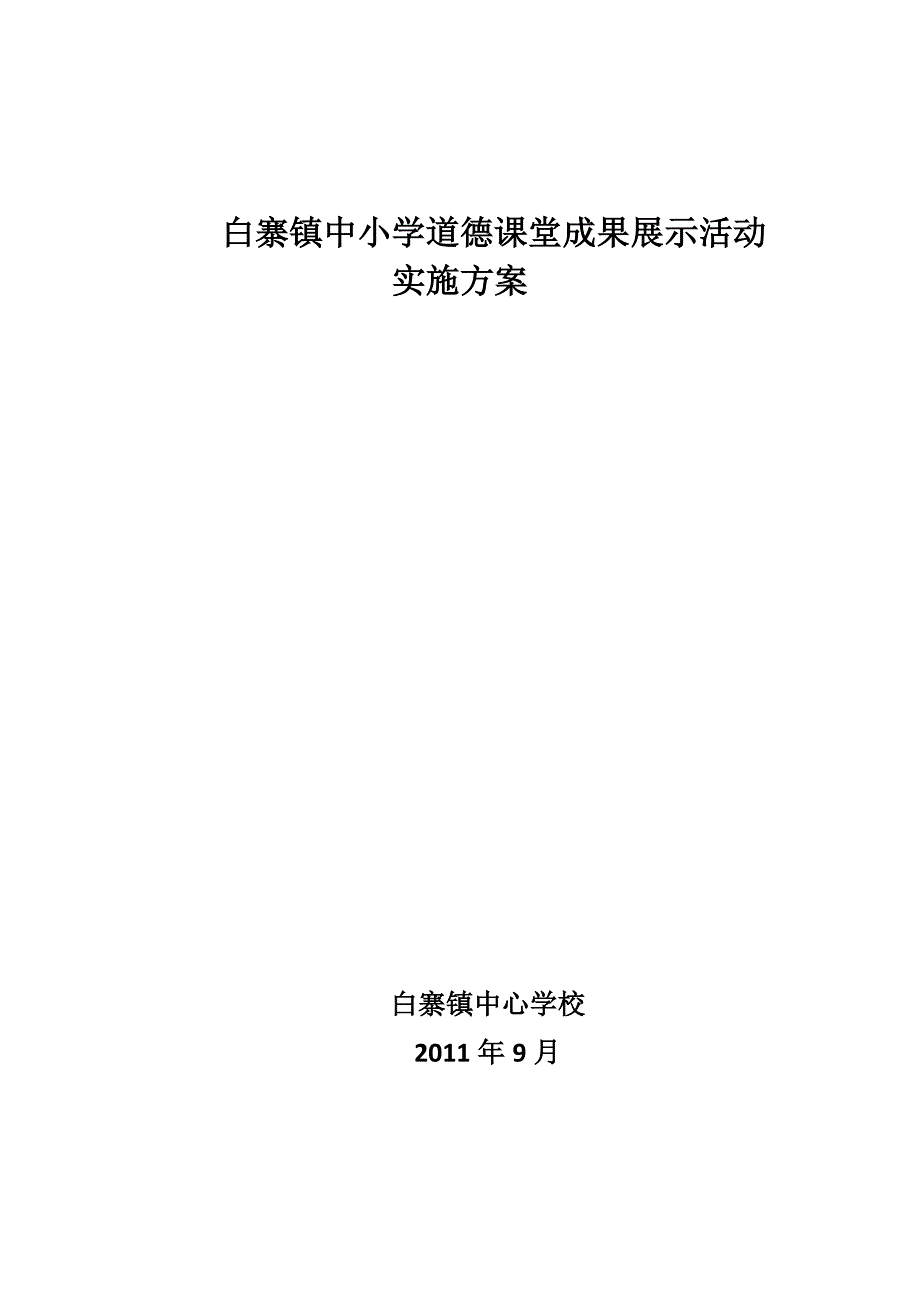 白寨镇中小学道德课堂成果展示活动
实施方案

白寨镇中心学校

2011 年 9 月